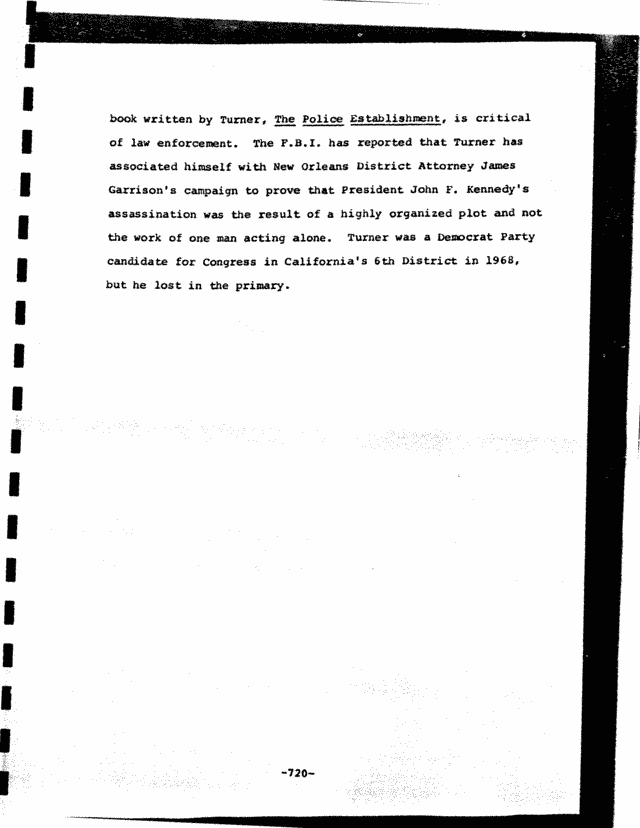 book written by Turner, The Police Establishment, is critical of law enforcement. The F.B.I. has reported that Turner has associated himself with New Orleans District Attorney James Garrison's campaign to prove that President John F. Kennedy's assassination was the result of a highly organized plot and not the work of one man acting alone. Turner was a Democrat Party candidate for Congress in California's 6th District in 1968, but he lost in the primary.

-720-